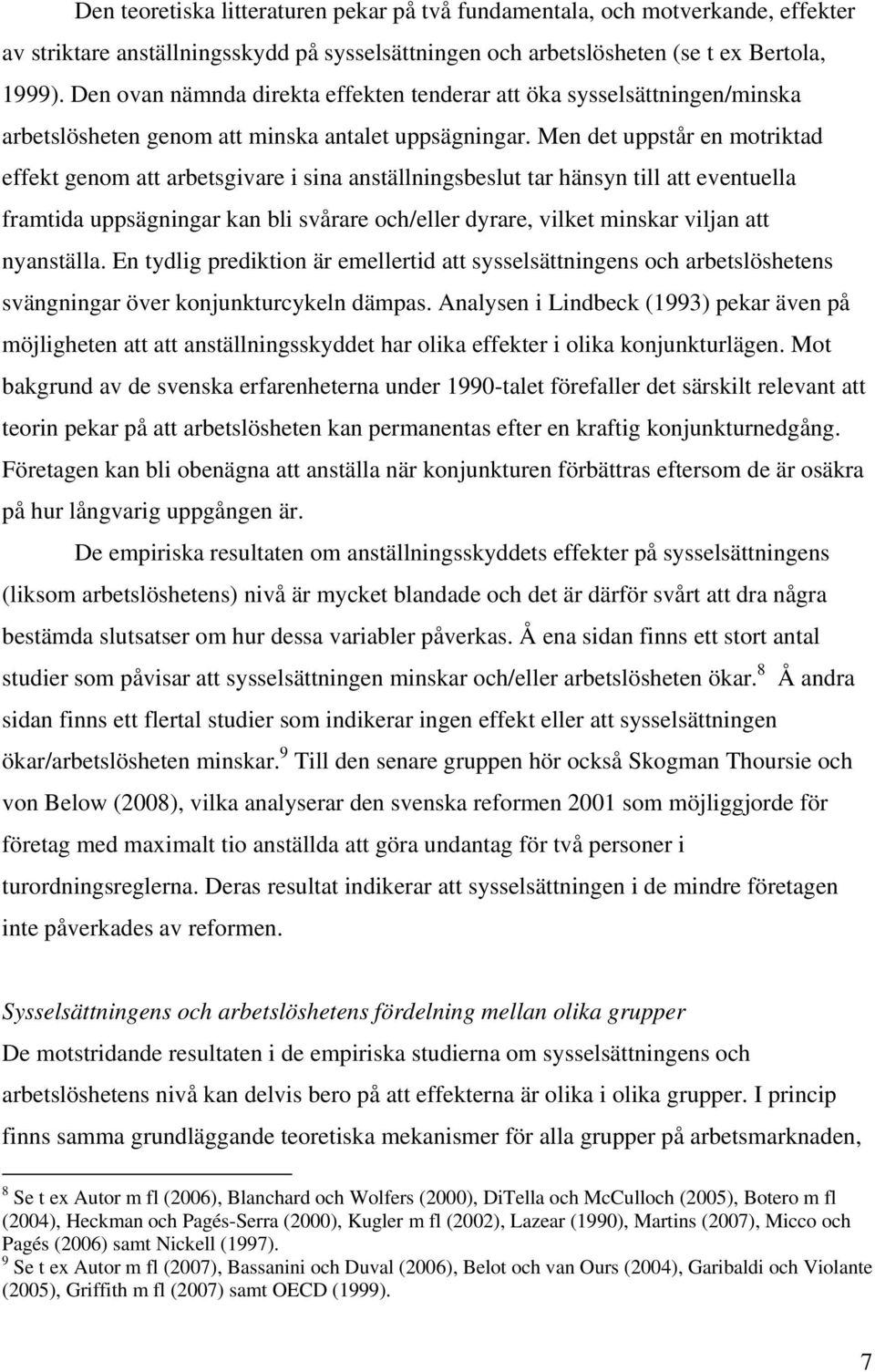 Den teoretiska litteraturen pekar på två fundamentala, och motverkande, effekter av striktare anställningsskydd på sysselsättningen och arbetslösheten (se t ex Bertola, 1999). Den ovan nämnda direkta effekten tenderar att öka sysselsättningen/minska arbetslösheten genom att minska antalet uppsägningar. Men det uppstår en motriktad effekt genom att arbetsgivare i sina anställningsbeslut tar hänsyn till att eventuella framtida uppsägningar kan bli svårare och/eller dyrare, vilket minskar viljan att nyanställa. En tydlig prediktion är emellertid att sysselsättningens och arbetslöshetens svängningar över konjunkturcykeln dämpas. Analysen i Lindbeck (1993) pekar även på möjligheten att att anställningsskyddet har olika effekter i olika konjunkturlägen. Mot bakgrund av de svenska erfarenheterna under 1990-talet förefaller det särskilt relevant att teorin pekar på att arbetslösheten kan permanentas efter en kraftig konjunkturnedgång. Företagen kan bli obenägna att anställa när konjunkturen förbättras eftersom de är osäkra på hur långvarig uppgången är.

De empiriska resultaten om anställningsskyddets effekter på sysselsättningens (liksom arbetslöshetens) nivå är mycket blandade och det är därför svårt att dra några bestämda slutsatser om hur dessa variabler påverkas. Å ena sidan finns ett stort antal studier som påvisar att sysselsättningen minskar och/eller arbetslösheten ökar.$^8$ Å andra sidan finns ett flertal studier som indikerar ingen effekt eller att sysselsättningen ökar/arbetslösheten minskar.$^9$ Till den senare gruppen hör också Skogman Thoursie och von Below (2008), vilka analyserar den svenska reformen 2001 som möjliggjorde för företag med maximalt tio anställda att göra undantag för två personer i turordningsreglerna. Deras resultat indikerar att sysselsättningen i de mindre företagen inte påverkades av reformen.

Sysselsättningens och arbetslöshetens fördelning mellan olika grupper
De motstridande resultaten i de empiriska studierna om sysselsättningens och arbetslöshetens nivå kan delvis bero på att effekterna är olika i olika grupper. I princip finns samma grundläggande teoretiska mekanismer för alla grupper på arbetsmarknaden,

$^8$ Se t ex Autor m fl (2006), Blanchard och Wolfers (2000), DiTella och McCulloch (2005), Botero m fl (2004), Heckman och Pagés-Serra (2000), Kugler m fl (2002), Lazear (1990), Martins (2007), Micco och Pagés (2006) samt Nickell (1997).
$^9$ Se t ex Autor m fl (2007), Bassanini och Duval (2006), Belot och van Ours (2004), Garibaldi och Violante (2005), Griffith m fl (2007) samt OECD (1999).

7